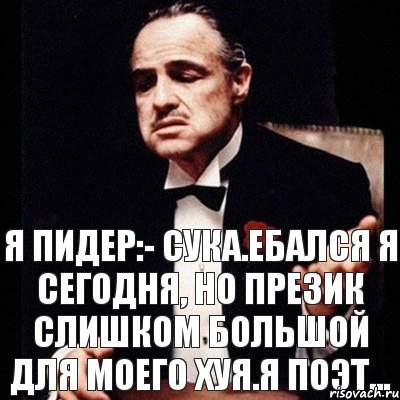 Я ПИДЕР:- СУКА.ЕБАЛСЯ Я СЕГОДНЯ, НО ПРЕЗИК СЛИШКОМ БОЛЬШОЙ ДЛЯ МОЕГО ХУЯ.Я ПОЭТ...

risovach.ru